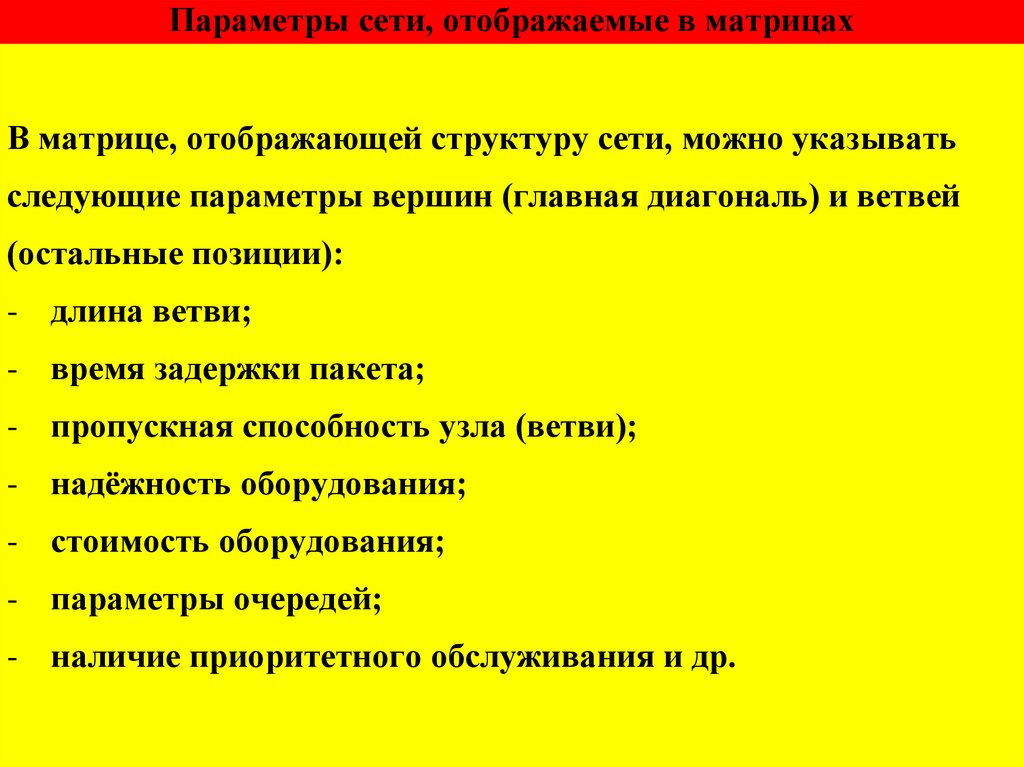 Параметры сети, отображаемые в матрицах

В матрице, отображающей структуру сети, можно указывать следующие параметры вершин (главная диагональ) и ветвей (остальные позиции):

- длина ветви;
- время задержки пакета;
- пропускная способность узла (ветви);
- надёжность оборудования;
- стоимость оборудования;
- параметры очередей;
- наличие приоритетного обслуживания и др.